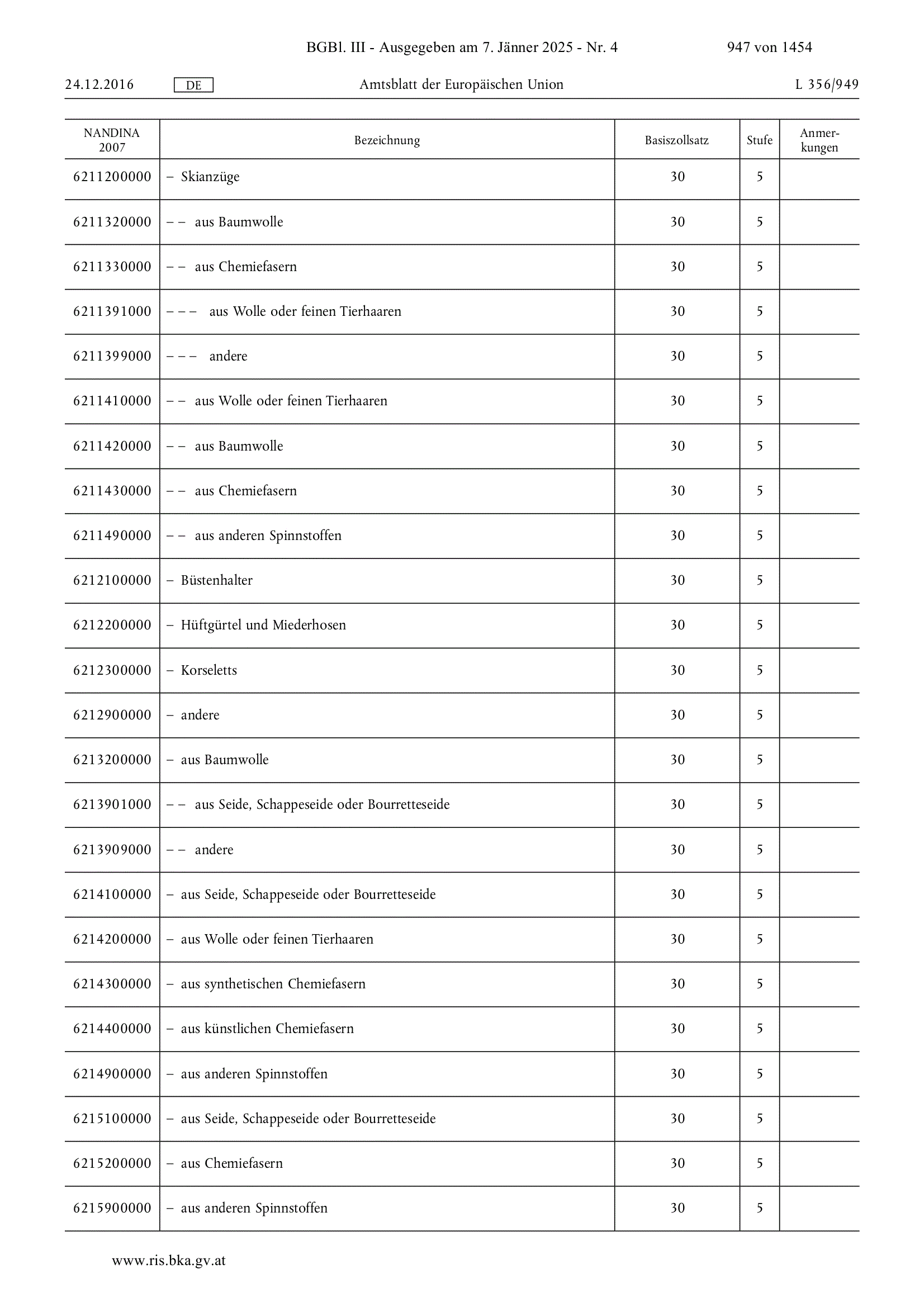 BGBl. III - Ausgegeben am 7. Jänner 2025 - Nr. 4 947 von 1454

24.12.2016 DE Amtsblatt der Europäischen Union L 356/949

| NANDINA 2007 | Bezeichnung | Basiszollsatz | Stufe | Anmerkungen |
|---|---|---|---|---|
| 6211200000 | – Skianzüge | 30 | 5 | |
| 6211320000 | – – aus Baumwolle | 30 | 5 | |
| 6211330000 | – – aus Chemiefasern | 30 | 5 | |
| 6211391000 | – – – aus Wolle oder feinen Tierhaaren | 30 | 5 | |
| 6211399000 | – – – andere | 30 | 5 | |
| 6211410000 | – – aus Wolle oder feinen Tierhaaren | 30 | 5 | |
| 6211420000 | – – aus Baumwolle | 30 | 5 | |
| 6211430000 | – – aus Chemiefasern | 30 | 5 | |
| 6211490000 | – – aus anderen Spinnstoffen | 30 | 5 | |
| 6212100000 | – Büstenhalter | 30 | 5 | |
| 6212200000 | – Hüftgürtel und Miederhosen | 30 | 5 | |
| 6212300000 | – Korseletts | 30 | 5 | |
| 6212900000 | – andere | 30 | 5 | |
| 6213200000 | – aus Baumwolle | 30 | 5 | |
| 6213901000 | – – aus Seide, Schappeseide oder Bourretteseide | 30 | 5 | |
| 6213909000 | – – andere | 30 | 5 | |
| 6214100000 | – aus Seide, Schappeseide oder Bourretteseide | 30 | 5 | |
| 6214200000 | – aus Wolle oder feinen Tierhaaren | 30 | 5 | |
| 6214300000 | – aus synthetischen Chemiefasern | 30 | 5 | |
| 6214400000 | – aus künstlichen Chemiefasern | 30 | 5 | |
| 6214900000 | – aus anderen Spinnstoffen | 30 | 5 | |
| 6215100000 | – aus Seide, Schappeseide oder Bourretteseide | 30 | 5 | |
| 6215200000 | – aus Chemiefasern | 30 | 5 | |
| 6215900000 | – aus anderen Spinnstoffen | 30 | 5 | |

www.ris.bka.gv.at